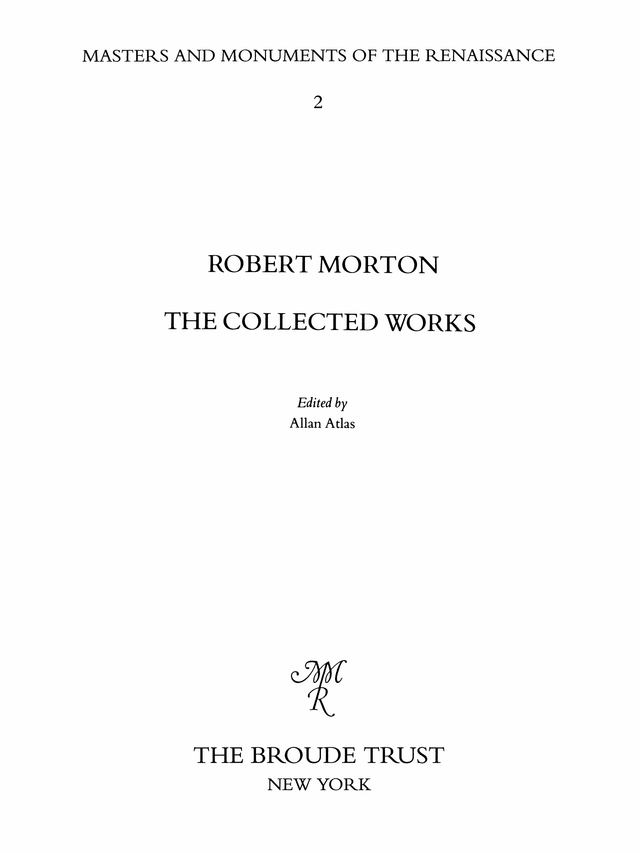 MASTERS AND MONUMENTS OF THE RENAISSANCE

2

ROBERT MORTON

THE COLLECTED WORKS

Edited by
Allan Atlas

MM
R

THE BROUDE TRUST
NEW YORK